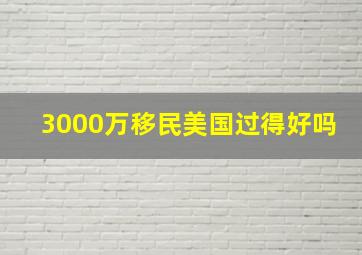 3000万移民美国过得好吗